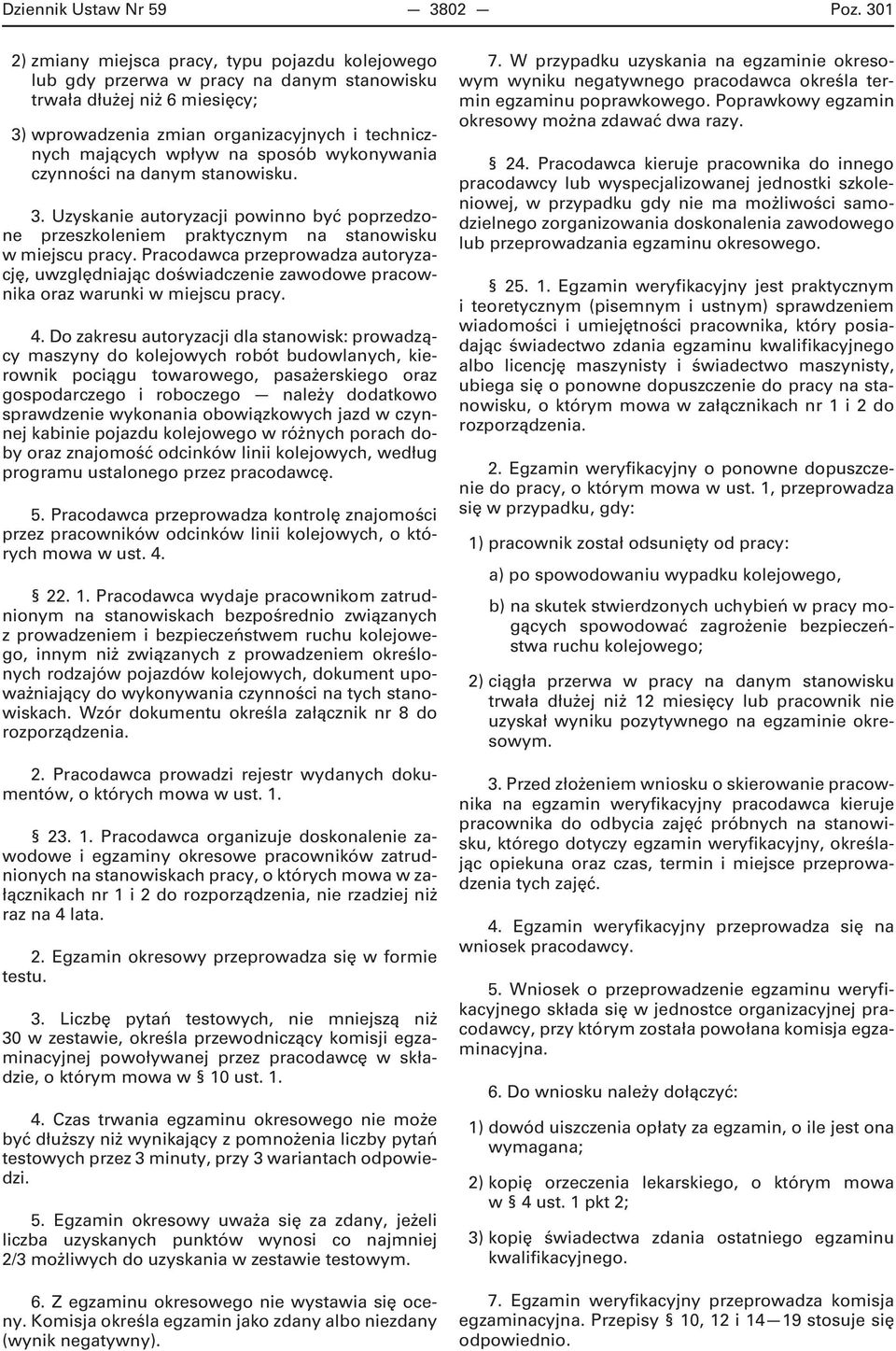 Dziennik Ustaw Nr 59 — 3802 — Poz. 301

2) zmiany miejsca pracy, typu pojazdu kolejowego lub gdy przerwa w pracy na danym stanowisku trwała dłużej niż 6 miesięcy;

3) wprowadzenia zmian organizacyjnych i technicznych mających wpływ na sposób wykonywania czynności na danym stanowisku.

3. Uzyskanie autoryzacji powinno być poprzedzone przeszkoleniem praktycznym na stanowisku w miejscu pracy. Pracodawca przeprowadza autoryzację, uwzględniając doświadczenie zawodowe pracownika oraz warunki w miejscu pracy.

4. Do zakresu autoryzacji dla stanowisk: prowadzący maszyny do kolejowych robót budowlanych, kierownik pociągu towarowego, pasażerskiego oraz gospodarczego i roboczego — należy dodatkowo sprawdzenie wykonania obowiązkowych jazd w czynnej kabinie pojazdu kolejowego w różnych porach doby oraz znajomość odcinków linii kolejowych, według programu ustalonego przez pracodawcę.

5. Pracodawca przeprowadza kontrolę znajomości przez pracowników odcinków linii kolejowych, o których mowa w ust. 4.

§ 22. 1. Pracodawca wydaje pracownikom zatrudnionym na stanowiskach bezpośrednio związanych z prowadzeniem i bezpieczeństwem ruchu kolejowego, innym niż związanych z prowadzeniem określonych rodzajów pojazdów kolejowych, dokument upoważniający do wykonywania czynności na tych stanowiskach. Wzór dokumentu określa załącznik nr 8 do rozporządzenia.

2. Pracodawca prowadzi rejestr wydanych dokumentów, o których mowa w ust. 1.

§ 23. 1. Pracodawca organizuje doskonalenie zawodowe i egzaminy okresowe pracowników zatrudnionych na stanowiskach pracy, o których mowa w załącznikach nr 1 i 2 do rozporządzenia, nie rzadziej niż raz na 4 lata.

2. Egzamin okresowy przeprowadza się w formie testu.

3. Liczbę pytań testowych, nie mniejszą niż 30 w zestawie, określa przewodniczący komisji egzaminacyjnej powoływanej przez pracodawcę w składzie, o którym mowa w § 10 ust. 1.

4. Czas trwania egzaminu okresowego nie może być dłuższy niż wynikający z pomnożenia liczby pytań testowych przez 3 minuty, przy 3 wariantach odpowiedzi.

5. Egzamin okresowy uważa się za zdany, jeżeli liczba uzyskanych punktów wynosi co najmniej 2/3 możliwych do uzyskania w zestawie testowym.

6. Z egzaminu okresowego nie wystawia się oceny. Komisja określa egzamin jako zdany albo niezdany (wynik negatywny).

7. W przypadku uzyskania na egzaminie okresowym wyniku negatywnego pracodawca określa termin egzaminu poprawkowego. Poprawkowy egzamin okresowy można zdawać dwa razy.

§ 24. Pracodawca kieruje pracownika do innego pracodawcy lub wyspecjalizowanej jednostki szkoleniowej, w przypadku gdy nie ma możliwości samodzielnego zorganizowania doskonalenia zawodowego lub przeprowadzania egzaminu okresowego.

§ 25. 1. Egzamin weryfikacyjny jest praktycznym i teoretycznym (pisemnym i ustnym) sprawdzeniem wiadomości i umiejętności pracownika, który posiadając świadectwo zdania egzaminu kwalifikacyjnego albo licencję maszynisty i świadectwo maszynisty, ubiega się o ponowne dopuszczenie do pracy na stanowisku, o którym mowa w załącznikach nr 1 i 2 do rozporządzenia.

2. Egzamin weryfikacyjny o ponowne dopuszczenie do pracy, o którym mowa w ust. 1, przeprowadza się w przypadku, gdy:

1) pracownik został odsunięty od pracy:

a) po spowodowaniu wypadku kolejowego,

b) na skutek stwierdzonych uchybień w pracy mogących spowodować zagrożenie bezpieczeństwa ruchu kolejowego;

2) ciągła przerwa w pracy na danym stanowisku trwała dłużej niż 12 miesięcy lub pracownik nie uzyskał wyniku pozytywnego na egzaminie okresowym.

3. Przed złożeniem wniosku o skierowanie pracownika na egzamin weryfikacyjny pracodawca kieruje pracownika do odbycia zajęć próbnych na stanowisku, którego dotyczy egzamin weryfikacyjny, określając opiekuna oraz czas, termin i miejsce przeprowadzenia tych zajęć.

4. Egzamin weryfikacyjny przeprowadza się na wniosek pracodawcy.

5. Wniosek o przeprowadzenie egzaminu weryfikacyjnego składa się w jednostce organizacyjnej pracodawcy, przy którym została powołana komisja egzaminacyjna.

6. Do wniosku należy dołączyć:

1) dowód uiszczenia opłaty za egzamin, o ile jest ona wymagana;

2) kopię orzeczenia lekarskiego, o którym mowa w § 4 ust. 1 pkt 2;

3) kopię świadectwa zdania ostatniego egzaminu kwalifikacyjnego.

7. Egzamin weryfikacyjny przeprowadza komisja egzaminacyjna. Przepisy § 10, 12 i 14—19 stosuje się odpowiednio.